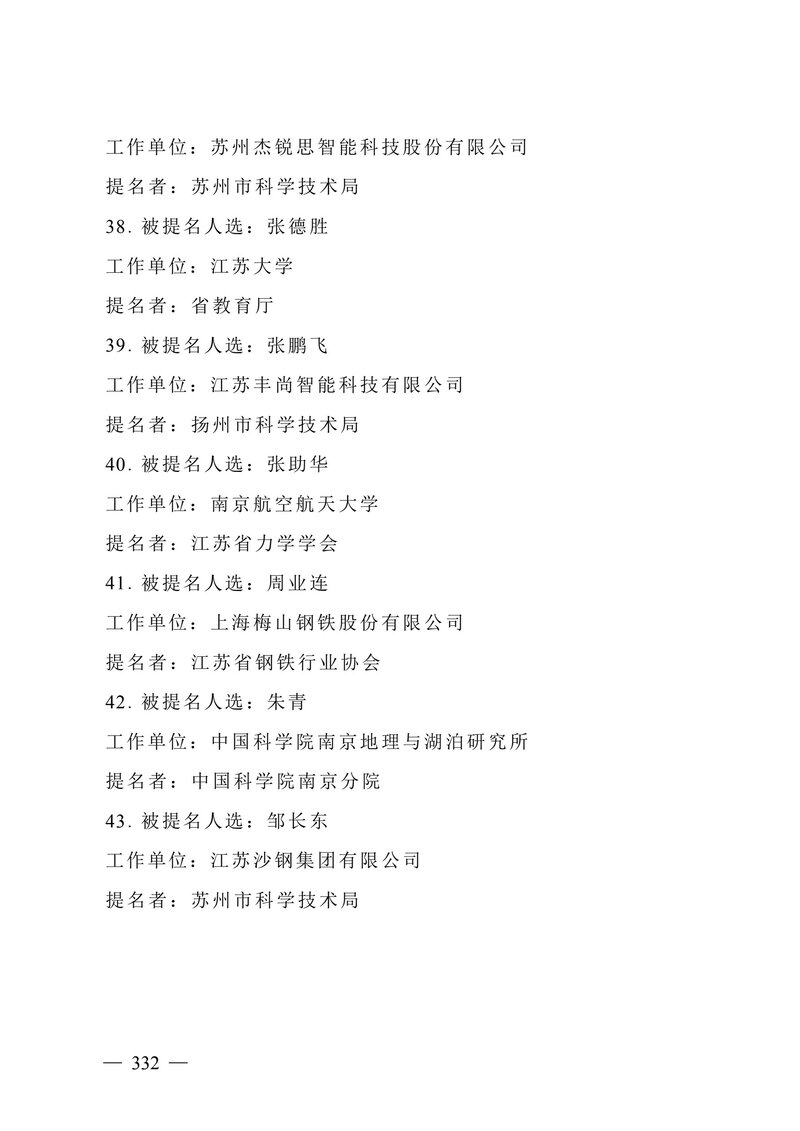 工作单位：苏州杰锐思智能科技股份有限公司

提名者：苏州市科学技术局

38. 被提名人选：张德胜

工作单位：江苏大学

提名者：省教育厅

39. 被提名人选：张鹏飞

工作单位：江苏丰尚智能科技有限公司

提名者：扬州市科学技术局

40. 被提名人选：张助华

工作单位：南京航空航天大学

提名者：江苏省力学学会

41. 被提名人选：周业连

工作单位：上海梅山钢铁股份有限公司

提名者：江苏省钢铁行业协会

42. 被提名人选：朱青

工作单位：中国科学院南京地理与湖泊研究所

提名者：中国科学院南京分院

43. 被提名人选：邹长东

工作单位：江苏沙钢集团有限公司

提名者：苏州市科学技术局

— 332 —